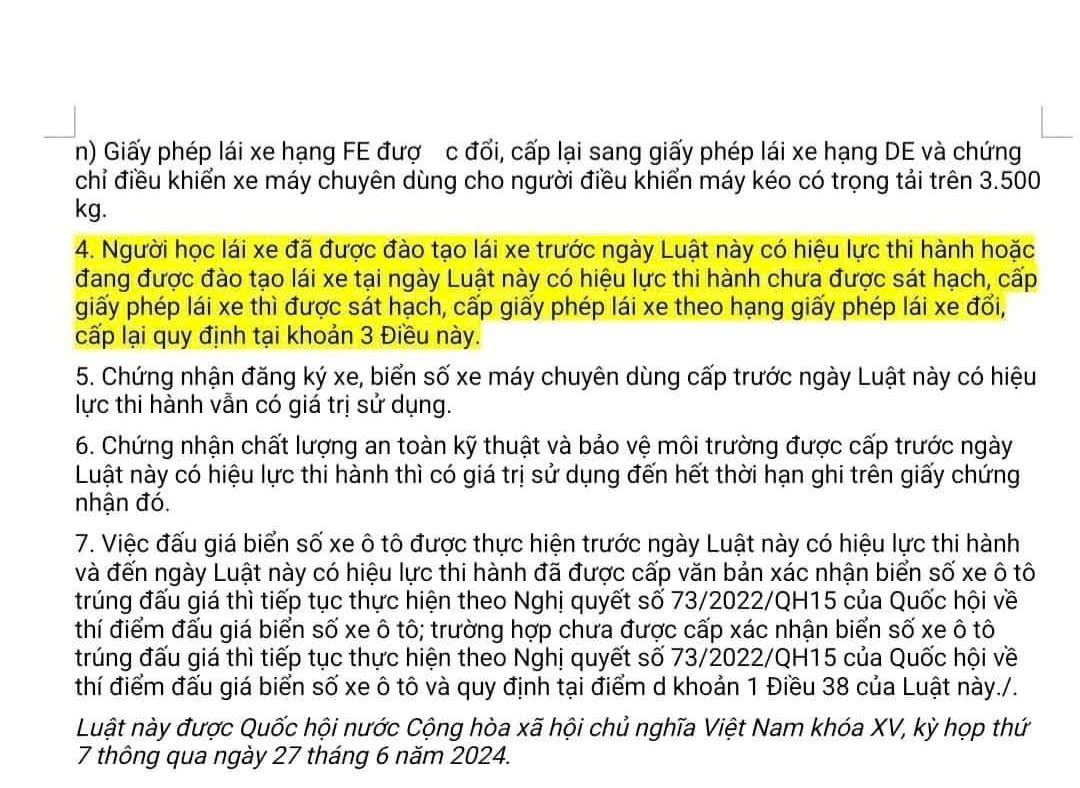 n) Giấy phép lái xe hạng FE đượ c đổi, cấp lại sang giấy phép lái xe hạng DE và chứng chỉ điều khiển xe máy chuyên dùng cho người điều khiển máy kéo có trọng tải trên 3.500 kg.

4. Người học lái xe đã được đào tạo lái xe trước ngày Luật này có hiệu lực thi hành hoặc đang được đào tạo lái xe tại ngày Luật này có hiệu lực thi hành chưa được sát hạch, cấp giấy phép lái xe thì được sát hạch, cấp giấy phép lái xe theo hạng giấy phép lái xe đổi, cấp lại quy định tại khoản 3 Điều này.

5. Chứng nhận đăng ký xe, biển số xe máy chuyên dùng cấp trước ngày Luật này có hiệu lực thi hành vẫn có giá trị sử dụng.

6. Chứng nhận chất lượng an toàn kỹ thuật và bảo vệ môi trường được cấp trước ngày Luật này có hiệu lực thi hành thì có giá trị sử dụng đến hết thời hạn ghi trên giấy chứng nhận đó.

7. Việc đấu giá biển số xe ô tô được thực hiện trước ngày Luật này có hiệu lực thi hành và đến ngày Luật này có hiệu lực thi hành đã được cấp văn bản xác nhận biển số xe ô tô trúng đấu giá thì tiếp tục thực hiện theo Nghị quyết số 73/2022/QH15 của Quốc hội về thí điểm đấu giá biển số xe ô tô; trường hợp chưa được cấp xác nhận biển số xe ô tô trúng đấu giá thì tiếp tục thực hiện theo Nghị quyết số 73/2022/QH15 của Quốc hội về thí điểm đấu giá biển số xe ô tô và quy định tại điểm d khoản 1 Điều 38 của Luật này./.

Luật này được Quốc hội nước Cộng hòa xã hội chủ nghĩa Việt Nam khóa XV, kỳ họp thứ 7 thông qua ngày 27 tháng 6 năm 2024.